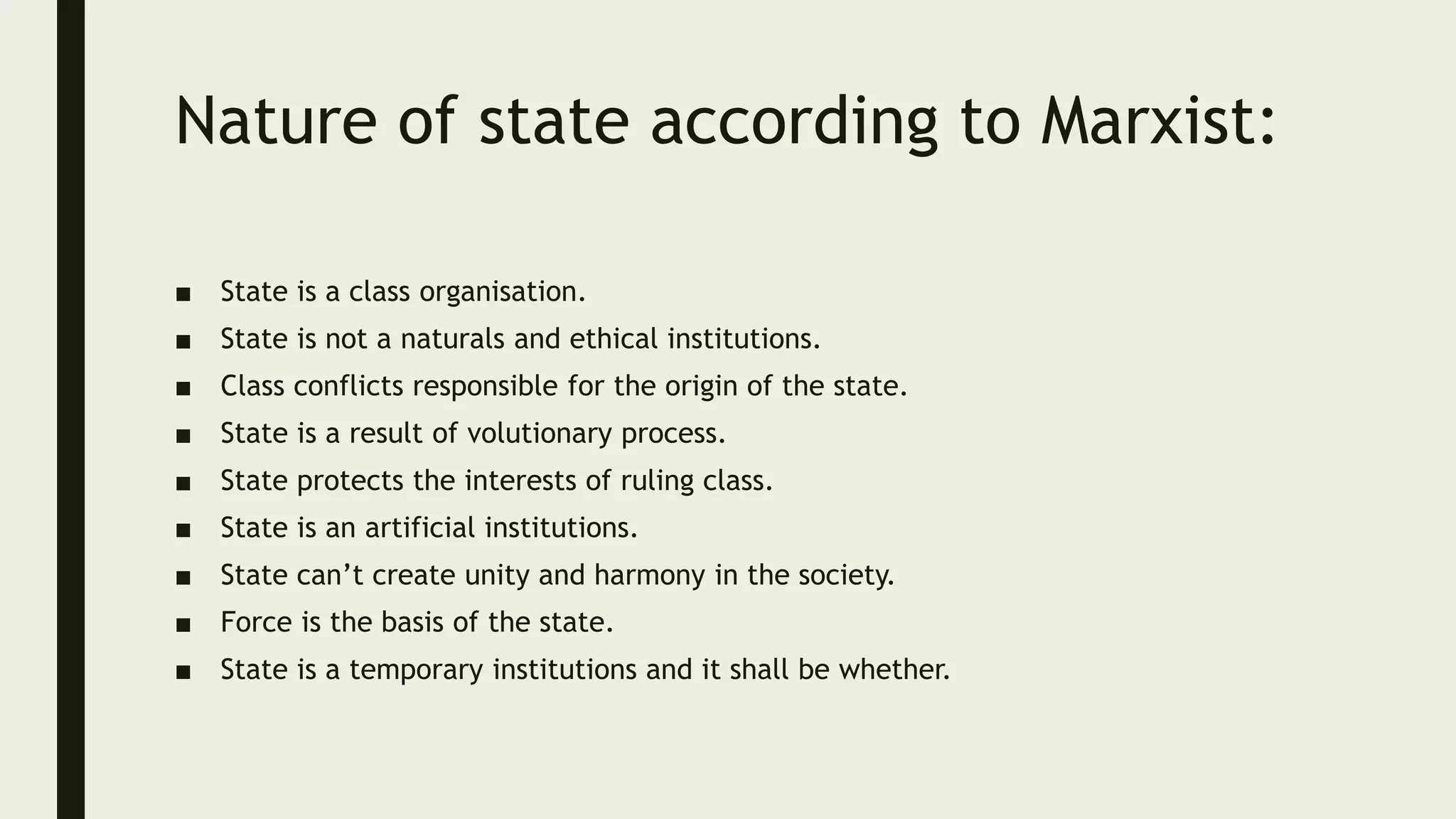 Nature of state according to Marxist:

■ State is a class organisation.
■ State is not a naturals and ethical institutions.
■ Class conflicts responsible for the origin of the state.
■ State is a result of volutionary process.
■ State protects the interests of ruling class.
■ State is an artificial institutions.
■ State can’t create unity and harmony in the society.
■ Force is the basis of the state.
■ State is a temporary institutions and it shall be whether.